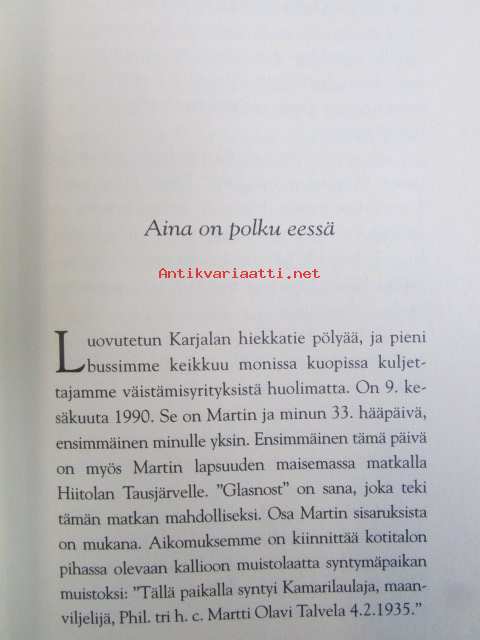 Aina on polku eessä

Luovutetun Karjalan hiekkatie pölyää, ja pieni bussimme keikkuu monissa kuopissa kuljettajamme väistämisyrityksistä huolimatta. On 9. kesäkuuta 1990. Se on Martin ja minun 33. hääpäivä, ensimmäinen minulle yksin. Ensimmäinen tämä päivä on myös Martin lapsuuden maisemassa matkalla Hiitolan Tausjärvelle. "Glasnost" on sana, joka teki tämän matkan mahdolliseksi. Osa Martin sisaruksista on mukana. Aikomuksemme on kiinnittää kotitalon pihassa olevaan kallioon muistolaatta syntymäpaikan muistoksi: "Tällä paikalla syntyi Kamarilaulaja, maanviljelijä, Phil. tri h. c. Martti Olavi Talvela 4.2.1935."

Antikvariaatti.net